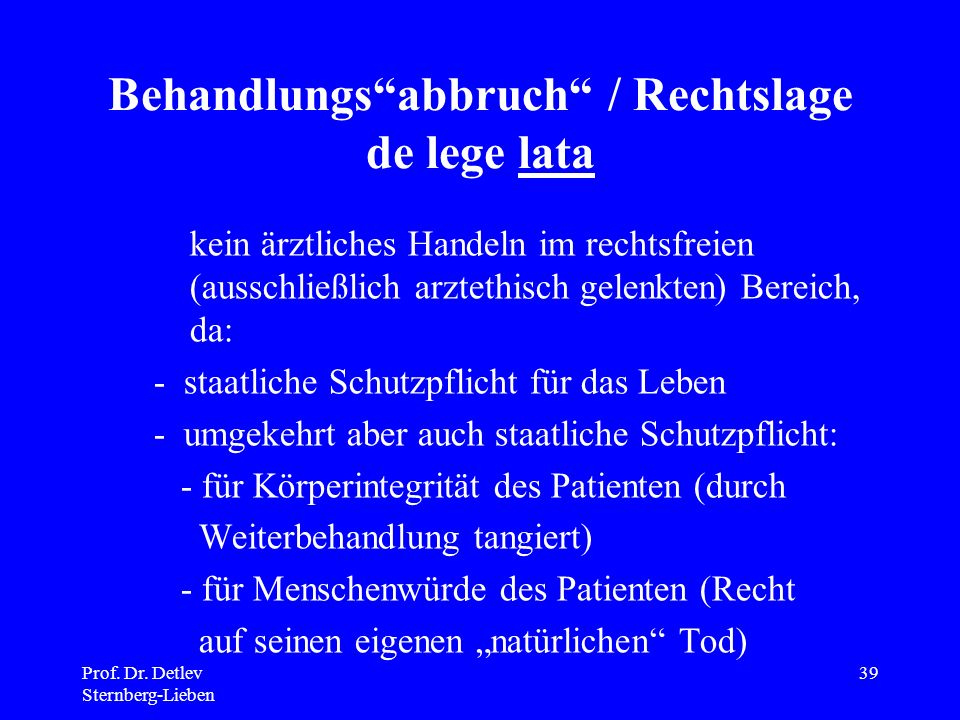 Behandlungs“abbruch“ / Rechtslage de lege lata

kein ärztliches Handeln im rechtsfreien (ausschließlich arztethisch gelenkten) Bereich, da:

- staatliche Schutzpflicht für das Leben
- umgekehrt aber auch staatliche Schutzpflicht:
  - für Körperintegrität des Patienten (durch Weiterbehandlung tangiert)
  - für Menschenwürde des Patienten (Recht auf seinen eigenen „natürlichen“ Tod)

Prof. Dr. Detlev Sternberg-Lieben

39